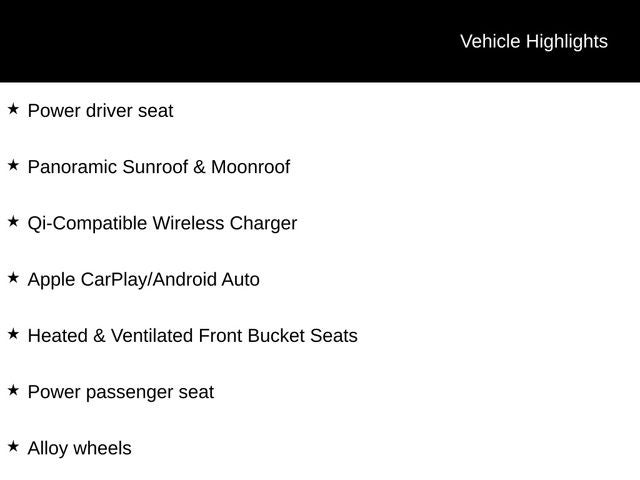 Vehicle Highlights

★ Power driver seat

★ Panoramic Sunroof & Moonroof

★ Qi-Compatible Wireless Charger

★ Apple CarPlay/Android Auto

★ Heated & Ventilated Front Bucket Seats

★ Power passenger seat

★ Alloy wheels